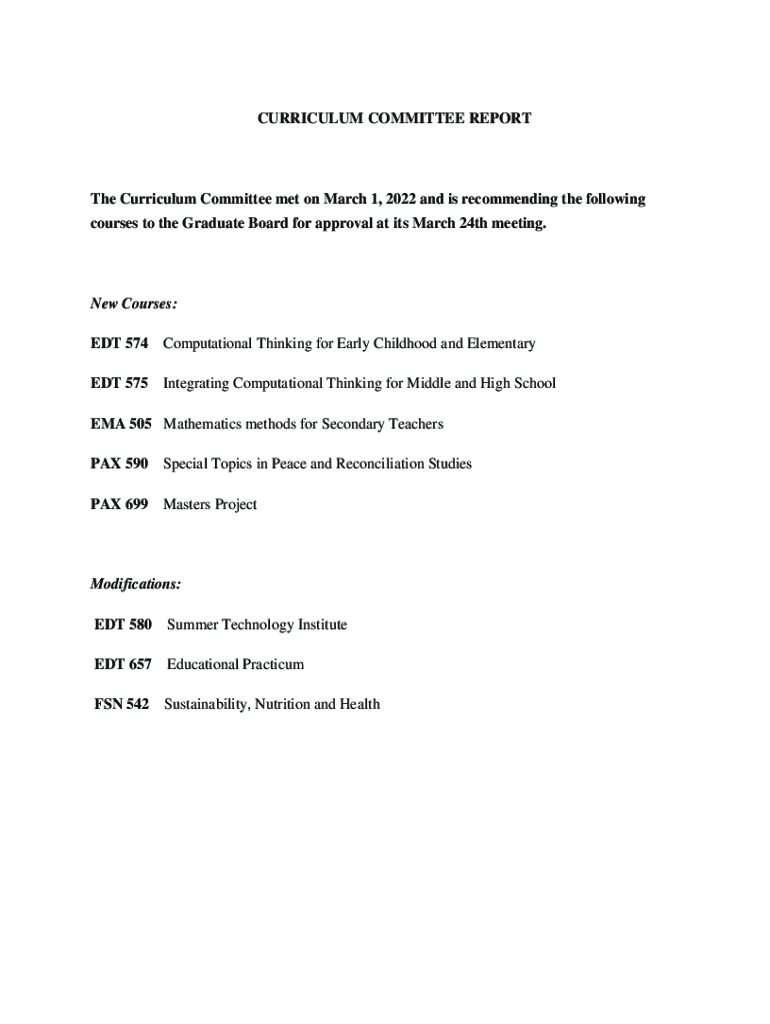 CURRICULUM COMMITTEE REPORT

The Curriculum Committee met on March 1, 2022 and is recommending the following courses to the Graduate Board for approval at its March 24th meeting.

New Courses:

EDT 574 Computational Thinking for Early Childhood and Elementary

EDT 575 Integrating Computational Thinking for Middle and High School

EMA 505 Mathematics methods for Secondary Teachers

PAX 590 Special Topics in Peace and Reconciliation Studies

PAX 699 Masters Project

Modifications:

EDT 580 Summer Technology Institute

EDT 657 Educational Practicum

FSN 542 Sustainability, Nutrition and Health